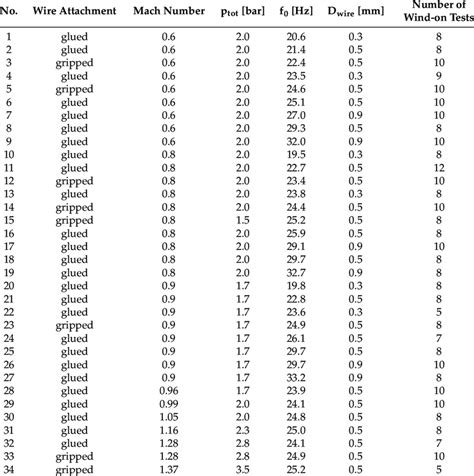 | No. | Wire Attachment | Mach Number | $p_{tot}$ [bar] | $f_0$ [Hz] | $D_{wire}$ [mm] | Number of Wind-on Tests |
|---|---|---|---|---|---|---|
| 1 | glued | 0.6 | 2.0 | 20.6 | 0.3 | 8 |
| 2 | glued | 0.6 | 2.0 | 21.4 | 0.5 | 8 |
| 3 | gripped | 0.6 | 2.0 | 22.4 | 0.5 | 10 |
| 4 | glued | 0.6 | 2.0 | 23.5 | 0.3 | 9 |
| 5 | gripped | 0.6 | 2.0 | 24.6 | 0.5 | 10 |
| 6 | glued | 0.6 | 2.0 | 25.1 | 0.5 | 10 |
| 7 | glued | 0.6 | 2.0 | 27.0 | 0.9 | 10 |
| 8 | glued | 0.6 | 2.0 | 29.3 | 0.5 | 8 |
| 9 | glued | 0.6 | 2.0 | 32.0 | 0.9 | 10 |
| 10 | glued | 0.8 | 2.0 | 19.5 | 0.3 | 8 |
| 11 | glued | 0.8 | 2.0 | 22.7 | 0.5 | 12 |
| 12 | gripped | 0.8 | 2.0 | 23.4 | 0.5 | 10 |
| 13 | glued | 0.8 | 2.0 | 23.8 | 0.3 | 8 |
| 14 | gripped | 0.8 | 2.0 | 24.4 | 0.5 | 10 |
| 15 | gripped | 0.8 | 1.5 | 25.2 | 0.5 | 8 |
| 16 | glued | 0.8 | 2.0 | 25.9 | 0.5 | 8 |
| 17 | glued | 0.8 | 2.0 | 29.1 | 0.9 | 10 |
| 18 | glued | 0.8 | 2.0 | 29.7 | 0.5 | 8 |
| 19 | glued | 0.8 | 2.0 | 32.7 | 0.9 | 8 |
| 20 | glued | 0.9 | 1.7 | 19.8 | 0.3 | 8 |
| 21 | glued | 0.9 | 1.7 | 22.8 | 0.5 | 8 |
| 22 | glued | 0.9 | 1.7 | 23.6 | 0.3 | 5 |
| 23 | gripped | 0.9 | 1.7 | 24.9 | 0.5 | 8 |
| 24 | glued | 0.9 | 1.7 | 26.1 | 0.5 | 7 |
| 25 | glued | 0.9 | 1.7 | 29.7 | 0.5 | 8 |
| 26 | glued | 0.9 | 1.7 | 29.7 | 0.9 | 10 |
| 27 | glued | 0.9 | 1.7 | 33.2 | 0.9 | 8 |
| 28 | glued | 0.96 | 1.7 | 23.9 | 0.5 | 10 |
| 29 | glued | 0.99 | 2.0 | 24.1 | 0.5 | 10 |
| 30 | glued | 1.05 | 2.0 | 24.8 | 0.5 | 8 |
| 31 | glued | 1.16 | 2.3 | 25.0 | 0.5 | 8 |
| 32 | glued | 1.28 | 2.8 | 24.1 | 0.5 | 7 |
| 33 | gripped | 1.28 | 2.8 | 24.9 | 0.5 | 10 |
| 34 | gripped | 1.37 | 3.5 | 25.2 | 0.5 | 5 |